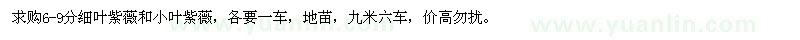 求购6-9分细叶紫薇和小叶紫薇，各要一车，地苗，九米六车，价高勿扰。

www.yuanlin.com